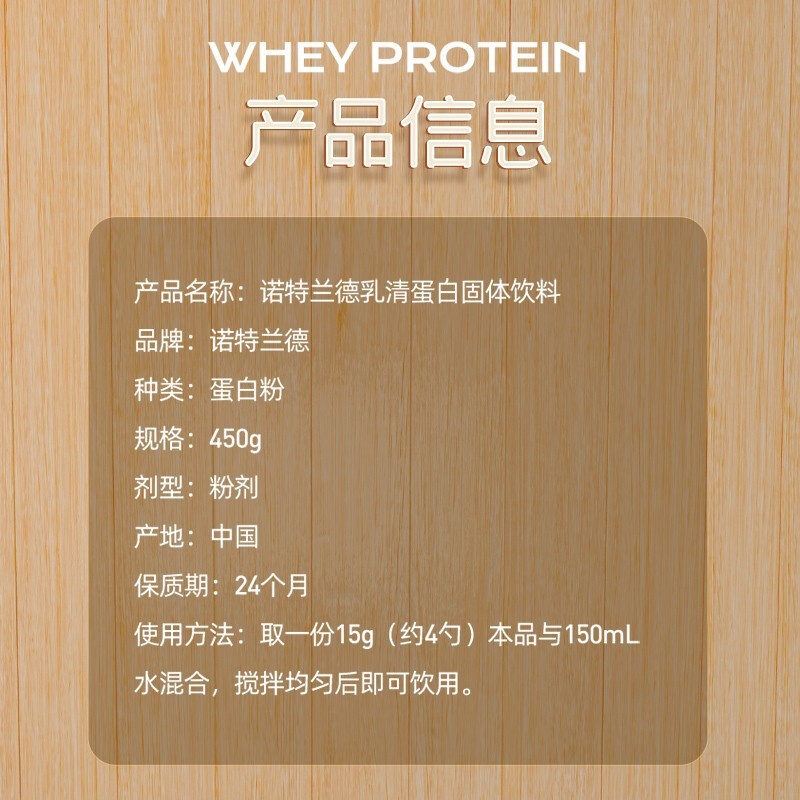 WHEY PROTEIN
产品信息

产品名称：诺特兰德乳清蛋白固体饮料

品牌：诺特兰德

种类：蛋白粉

规格：450g

剂型：粉剂

产地：中国

保质期：24个月

使用方法：取一份15g（约4勺）本品与150mL水混合，搅拌均匀后即可饮用。